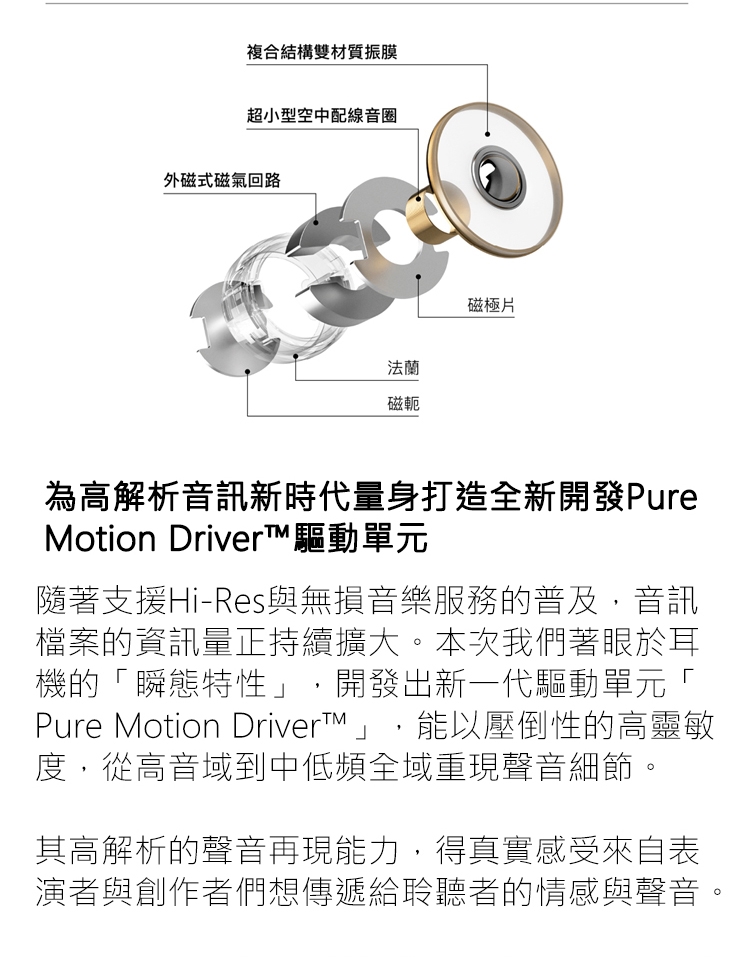 複合結構雙材質振膜

超小型空中配線音圈

外磁式磁氣回路

磁極片

法蘭

磁軛

為高解析音訊新時代量身打造全新開發Pure Motion Driver™驅動單元

隨著支援Hi-Res與無損音樂服務的普及，音訊檔案的資訊量正持續擴大。本次我們著眼於耳機的「瞬態特性」，開發出新一代驅動單元「Pure Motion Driver™」，能以壓倒性的高靈敏度，從高音域到中低頻全域重現聲音細節。

其高解析的聲音再現能力，得真實感受來自表演者與創作者們想傳遞給聆聽者的情感與聲音。